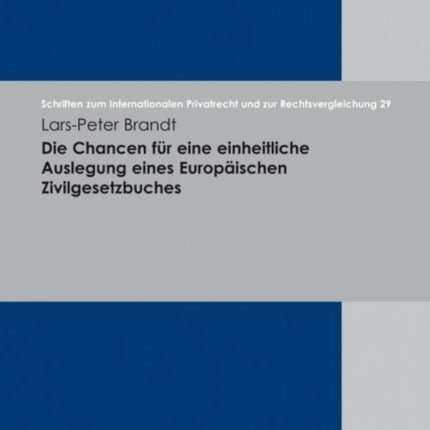 Schriften zum Internationalen Privatrecht und zur Rechtsvergleichung 29

Lars-Peter Brandt

Die Chancen für eine einheitliche Auslegung eines Europäischen Zivilgesetzbuches